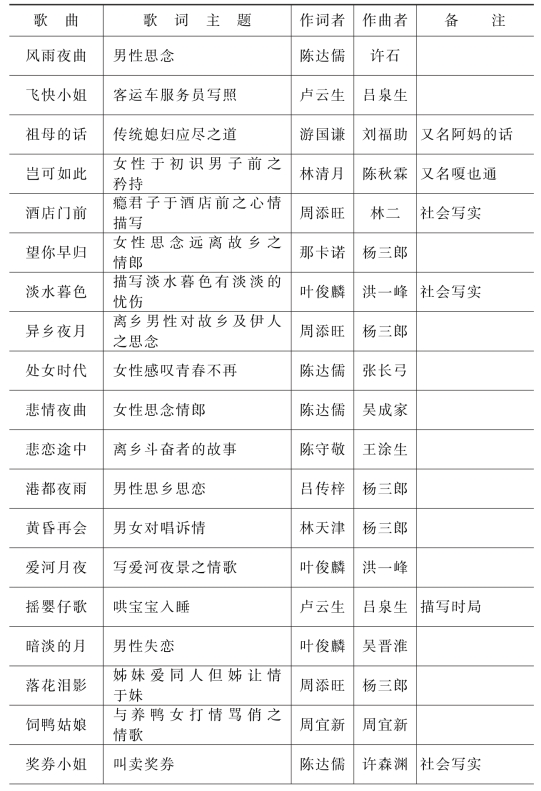 | 歌 曲 | 歌 词 主 题 | 作词者 | 作曲者 | 备 注 |
|---|---|---|---|---|
| 风雨夜曲 | 男性思念 | 陈达儒 | 许石 | |
| 飞快小姐 | 客运车服务员写照 | 卢云生 | 吕泉生 | |
| 祖母的话 | 传统媳妇应尽之道 | 游国谦 | 刘福助 | 又名阿妈的话 |
| 岂可如此 | 女性于初识男子前之矜持 | 林清月 | 陈秋霖 | 又名嗄也通 |
| 酒店门前 | 瘾君子于酒店前之心情描写 | 周添旺 | 林二 | 社会写实 |
| 望你早归 | 女性思念远离故乡之情郎 | 那卡诺 | 杨三郎 | |
| 淡水暮色 | 描写淡水暮色有淡淡的忧伤 | 叶俊麟 | 洪一峰 | 社会写实 |
| 异乡夜月 | 离乡男性对故乡及伊人之思念 | 周添旺 | 杨三郎 | |
| 处女时代 | 女性感叹青春不再 | 陈达儒 | 张长弓 | |
| 悲情夜曲 | 女性思念情郎 | 陈达儒 | 吴成家 | |
| 悲恋途中 | 离乡斗奋者的故事 | 陈守敬 | 王涂生 | |
| 港都夜雨 | 男性思乡思恋 | 吕传梓 | 杨三郎 | |
| 黄昏再会 | 男女对唱诉情 | 林天津 | 杨三郎 | |
| 爱河月夜 | 写爱河夜景之情歌 | 叶俊麟 | 洪一峰 | |
| 摇婴仔歌 | 哄宝宝入睡 | 卢云生 | 吕泉生 | 描写时局 |
| 暗淡的月 | 男性失恋 | 叶俊麟 | 吴晋淮 | |
| 落花泪影 | 姊妹爱同人但姊让情于妹 | 周添旺 | 杨三郎 | |
| 饲鸭姑娘 | 与养鸭女打情骂俏之情歌 | 周宜新 | 周宜新 | |
| 奖券小姐 | 叫卖奖券 | 陈达儒 | 许森渊 | 社会写实 |